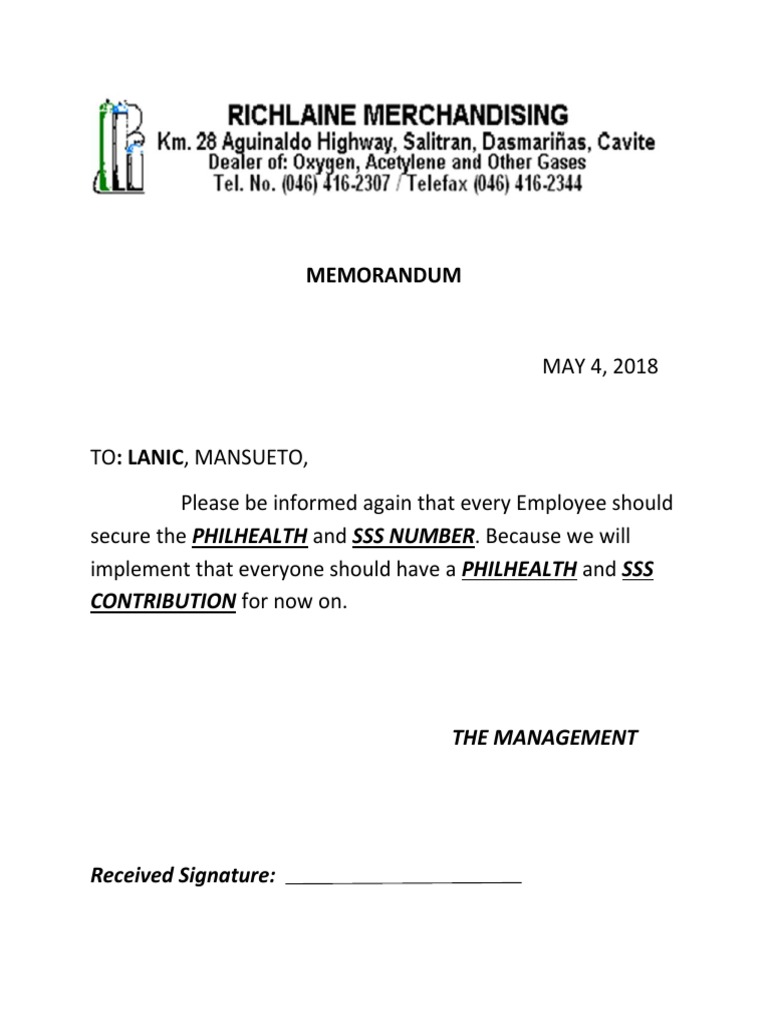 RICHLAINE MERCHANDISING
Km. 28 Aguinaldo Highway, Salitran, Dasmariñas, Cavite
Dealer of: Oxygen, Acetylene and Other Gases
Tel. No. (046) 416-2307 / Telefax (046) 416-2344

MEMORANDUM

MAY 4, 2018

TO: LANIC, MANSUETO,

Please be informed again that every Employee should secure the PHILHEALTH and SSS NUMBER. Because we will implement that everyone should have a PHILHEALTH and SSS CONTRIBUTION for now on.

THE MANAGEMENT

Received Signature: ____________________